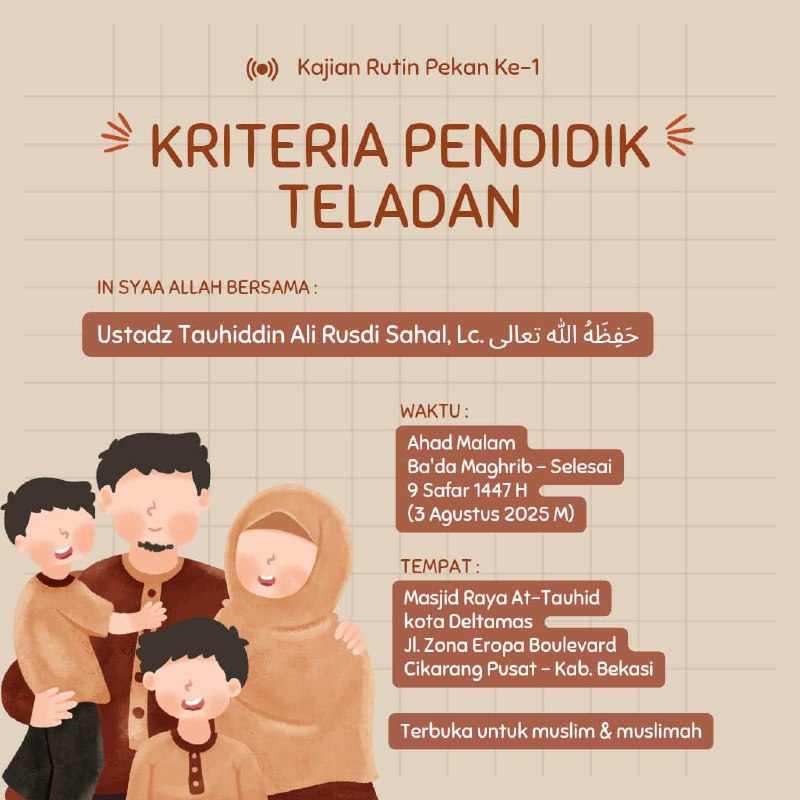 Kajian Rutin Pekan Ke-1

KRITERIA PENDIDIK TELADAN

IN SYAA ALLAH BERSAMA :

Ustadz Tauhiddin Ali Rusdi Sahal, Lc. حَفِظَهُ اللّٰه تعالى

WAKTU :

Ahad Malam
Ba'da Maghrib - Selesai
9 Safar 1447 H
(3 Agustus 2025 M)

TEMPAT :

Masjid Raya At-Tauhid
kota Deltamas
Jl. Zona Eropa Boulevard
Cikarang Pusat - Kab. Bekasi

Terbuka untuk muslim & muslimah